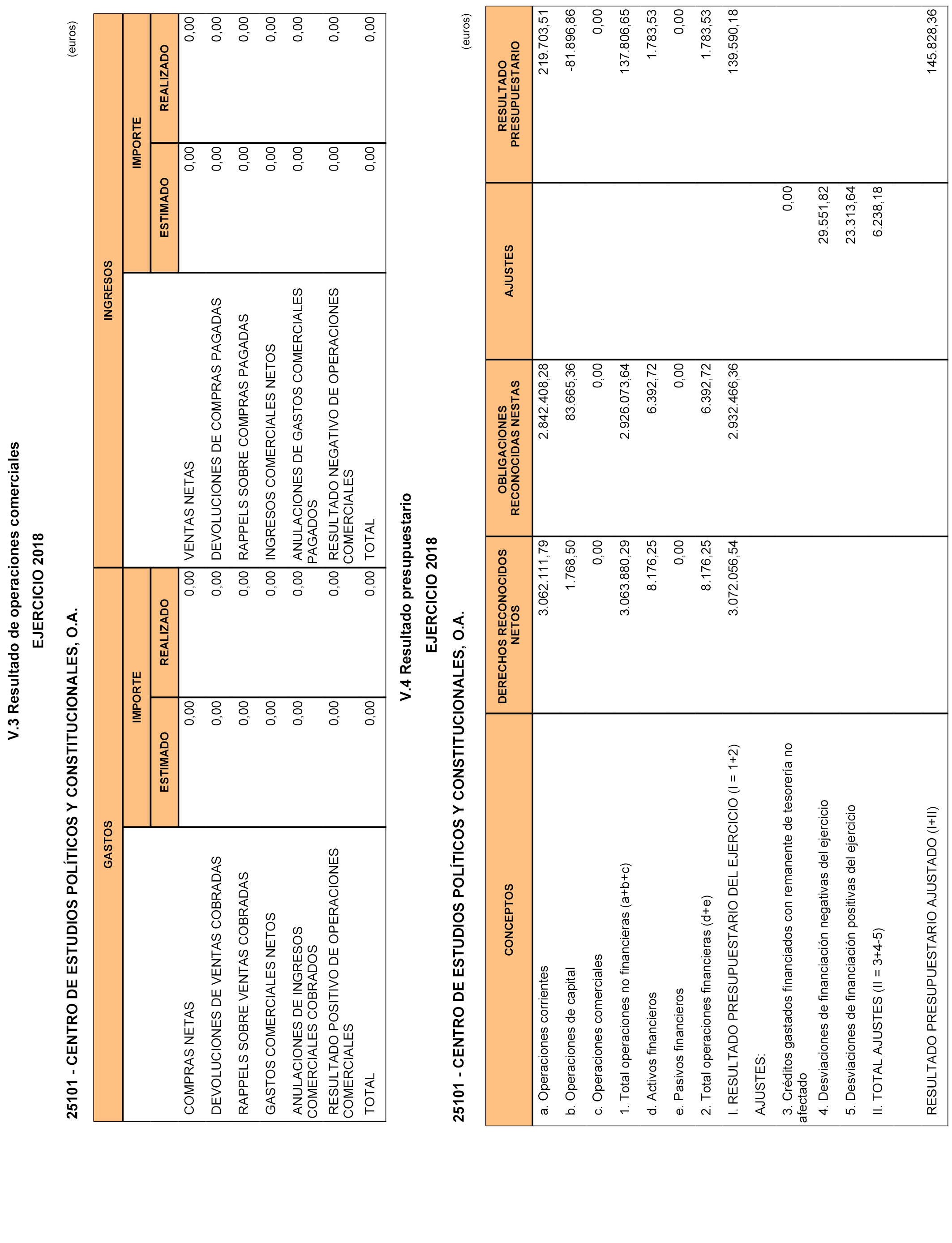 V.3 Resultado de operaciones comerciales

EJERCICIO 2018

25101 - CENTRO DE ESTUDIOS POLÍTICOS Y CONSTITUCIONALES, O.A.

(euros)

| GASTOS | IMPORTE ESTIMADO | IMPORTE REALIZADO | INGRESOS | IMPORTE ESTIMADO | IMPORTE REALIZADO |
|---|---|---|---|---|---|
| COMPRAS NETAS | 0,00 | 0,00 | VENTAS NETAS | 0,00 | 0,00 |
| DEVOLUCIONES DE VENTAS COBRADAS | 0,00 | 0,00 | DEVOLUCIONES DE COMPRAS PAGADAS | 0,00 | 0,00 |
| RAPPELS SOBRE VENTAS COBRADAS | 0,00 | 0,00 | RAPPELS SOBRE COMPRAS PAGADAS | 0,00 | 0,00 |
| GASTOS COMERCIALES NETOS | 0,00 | 0,00 | INGRESOS COMERCIALES NETOS | 0,00 | 0,00 |
| ANULACIONES DE INGRESOS COMERCIALES COBRADOS | 0,00 | 0,00 | ANULACIONES DE GASTOS COMERCIALES PAGADOS | 0,00 | 0,00 |
| RESULTADO POSITIVO DE OPERACIONES COMERCIALES | 0,00 | 0,00 | RESULTADO NEGATIVO DE OPERACIONES COMERCIALES | 0,00 | 0,00 |
| TOTAL | 0,00 | 0,00 | TOTAL | 0,00 | 0,00 |

V.4 Resultado presupuestario

EJERCICIO 2018

25101 - CENTRO DE ESTUDIOS POLÍTICOS Y CONSTITUCIONALES, O.A.

(euros)

| CONCEPTOS | DERECHOS RECONOCIDOS NETOS | OBLIGACIONES RECONOCIDAS NESTAS | AJUSTES | RESULTADO PRESUPUESTARIO |
|---|---|---|---|---|
| a. Operaciones corrientes | 3.062.111,79 | 2.842.408,28 | | 219.703,51 |
| b. Operaciones de capital | 1.768,50 | 83.665,36 | | -81.896,86 |
| c. Operaciones comerciales | 0,00 | 0,00 | | 0,00 |
| 1. Total operaciones no financieras (a+b+c) | 3.063.880,29 | 2.926.073,64 | | 137.806,65 |
| d. Activos financieros | 8.176,25 | 6.392,72 | | 1.783,53 |
| e. Pasivos financieros | 0,00 | 0,00 | | 0,00 |
| 2. Total operaciones financieras (d+e) | 8.176,25 | 6.392,72 | | 1.783,53 |
| I. RESULTADO PRESUPUESTARIO DEL EJERCICIO (I = 1+2) | 3.072.056,54 | 2.932.466,36 | | 139.590,18 |
| AJUSTES: | | | | |
| 3. Créditos gastados financiados con remanente de tesorería no afectado | | | 0,00 | |
| 4. Desviaciones de financiación negativas del ejercicio | | | 29.551,82 | |
| 5. Desviaciones de financiación positivas del ejercicio | | | 23.313,64 | |
| II. TOTAL AJUSTES (II = 3+4-5) | | | 6.238,18 | |
| RESULTADO PRESUPUESTARIO AJUSTADO (I+II) | | | | 145.828,36 |